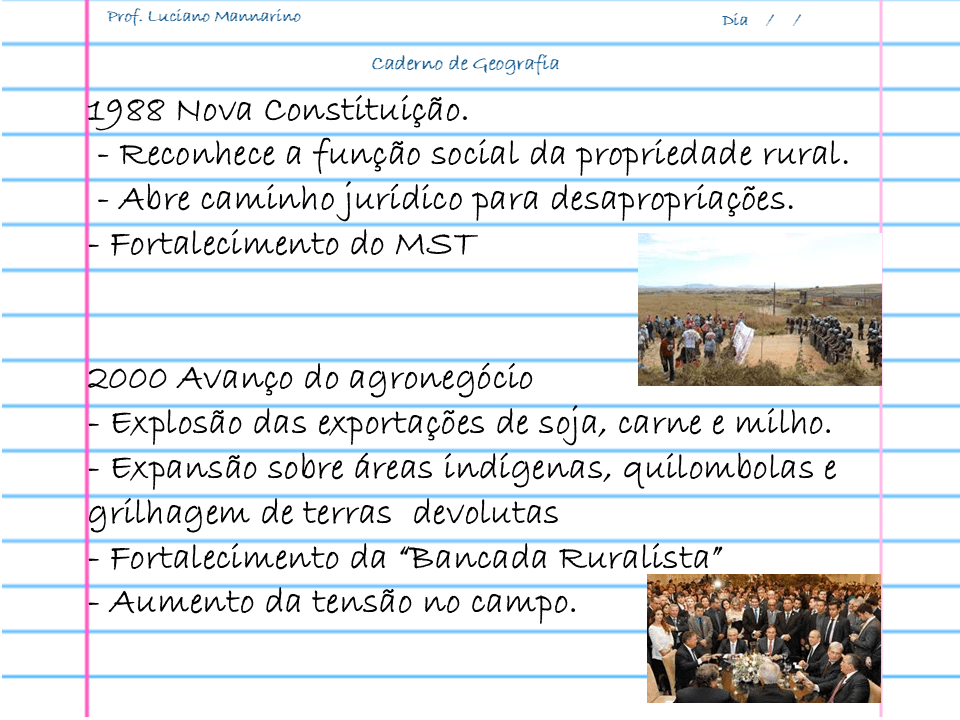 Prof. Luciano Mannarino

Dia / /

Caderno de Geografia

1988 Nova Constituição.

- Reconhece a função social da propriedade rural.
- Abre caminho jurídico para desapropriações.
- Fortalecimento do MST

2000 Avanço do agronegócio

- Explosão das exportações de soja, carne e milho.
- Expansão sobre áreas indígenas, quilombolas e grilhagem de terras devolutas
- Fortalecimento da "Bancada Ruralista"
- Aumento da tensão no campo.